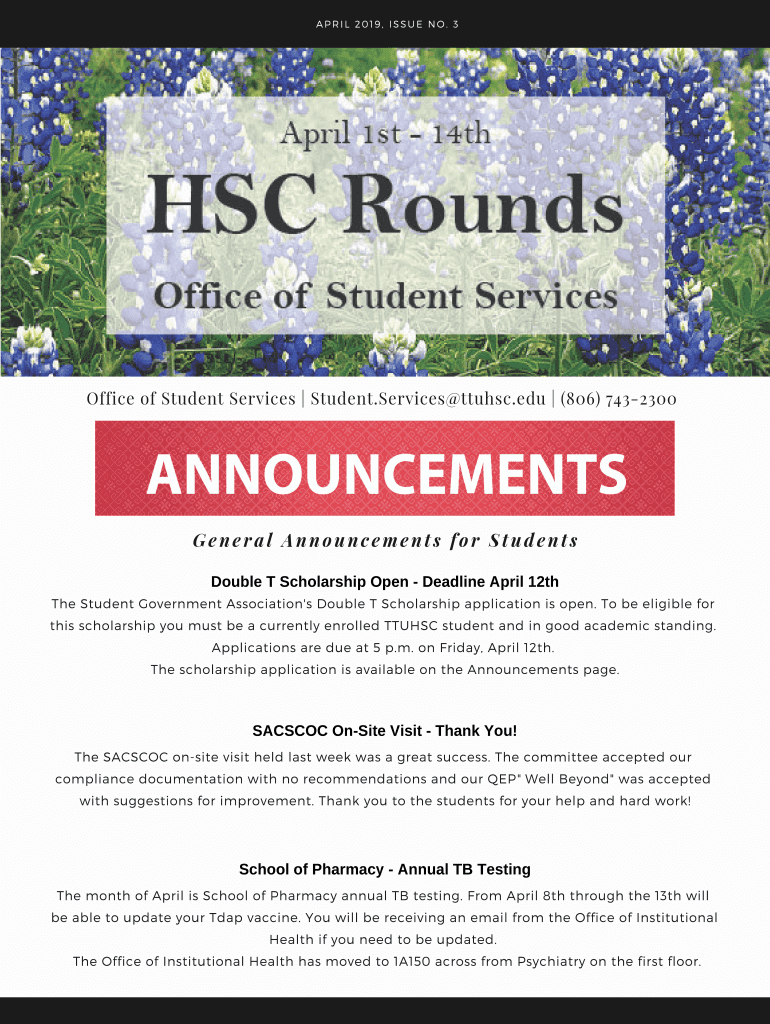 APRIL 2019, ISSUE NO. 3

April 1st - 14th

HSC Rounds

Office of Student Services

Office of Student Services | Student.Services@ttuhsc.edu | (806) 743-2300

ANNOUNCEMENTS

General Announcements for Students

Double T Scholarship Open - Deadline April 12th

The Student Government Association's Double T Scholarship application is open. To be eligible for this scholarship you must be a currently enrolled TTUHSC student and in good academic standing. Applications are due at 5 p.m. on Friday, April 12th.
The scholarship application is available on the Announcements page.

SACSCOC On-Site Visit - Thank You!

The SACSCOC on-site visit held last week was a great success. The committee accepted our compliance documentation with no recommendations and our QEP" Well Beyond" was accepted with suggestions for improvement. Thank you to the students for your help and hard work!

School of Pharmacy - Annual TB Testing

The month of April is School of Pharmacy annual TB testing. From April 8th through the 13th will be able to update your Tdap vaccine. You will be receiving an email from the Office of Institutional Health if you need to be updated.
The Office of Institutional Health has moved to 1A150 across from Psychiatry on the first floor.